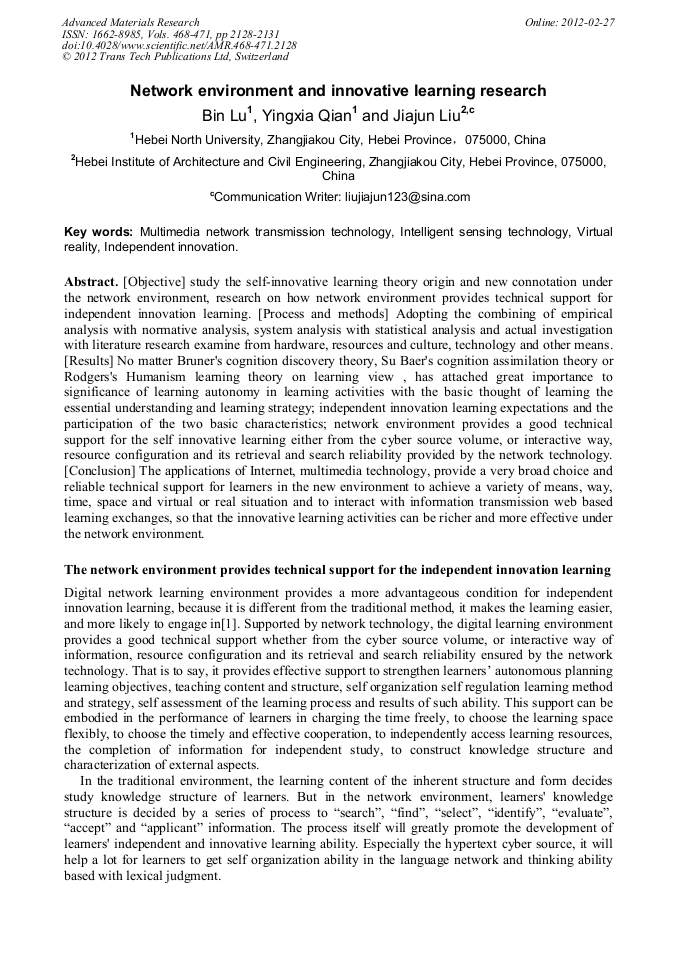 Advanced Materials Research
ISSN: 1662-8985, Vols. 468-471, pp 2128-2131
doi:10.4028/www.scientific.net/AMR.468-471.2128
© 2012 Trans Tech Publications Ltd, Switzerland

Online: 2012-02-27

Network environment and innovative learning research

Bin Lu$^1$, Yingxia Qian$^1$ and Jiajun Liu$^{2,c}$

$^1$Hebei North University, Zhangjiakou City, Hebei Province，075000, China

$^2$Hebei Institute of Architecture and Civil Engineering, Zhangjiakou City, Hebei Province, 075000, China

$^c$Communication Writer: liujiajun123@sina.com

Key words: Multimedia network transmission technology, Intelligent sensing technology, Virtual reality, Independent innovation.

Abstract. [Objective] study the self-innovative learning theory origin and new connotation under the network environment, research on how network environment provides technical support for independent innovation learning. [Process and methods] Adopting the combining of empirical analysis with normative analysis, system analysis with statistical analysis and actual investigation with literature research examine from hardware, resources and culture, technology and other means. [Results] No matter Bruner's cognition discovery theory, Su Baer's cognition assimilation theory or Rodgers's Humanism learning theory on learning view , has attached great importance to significance of learning autonomy in learning activities with the basic thought of learning the essential understanding and learning strategy; independent innovation learning expectations and the participation of the two basic characteristics; network environment provides a good technical support for the self innovative learning either from the cyber source volume, or interactive way, resource configuration and its retrieval and search reliability provided by the network technology. [Conclusion] The applications of Internet, multimedia technology, provide a very broad choice and reliable technical support for learners in the new environment to achieve a variety of means, way, time, space and virtual or real situation and to interact with information transmission web based learning exchanges, so that the innovative learning activities can be richer and more effective under the network environment.

The network environment provides technical support for the independent innovation learning

Digital network learning environment provides a more advantageous condition for independent innovation learning, because it is different from the traditional method, it makes the learning easier, and more likely to engage in[1]. Supported by network technology, the digital learning environment provides a good technical support whether from the cyber source volume, or interactive way of information, resource configuration and its retrieval and search reliability ensured by the network technology. That is to say, it provides effective support to strengthen learners’ autonomous planning learning objectives, teaching content and structure, self organization self regulation learning method and strategy, self assessment of the learning process and results of such ability. This support can be embodied in the performance of learners in charging the time freely, to choose the learning space flexibly, to choose the timely and effective cooperation, to independently access learning resources, the completion of information for independent study, to construct knowledge structure and characterization of external aspects.

In the traditional environment, the learning content of the inherent structure and form decides study knowledge structure of learners. But in the network environment, learners' knowledge structure is decided by a series of process to “search”, “find”, “select”, “identify”, “evaluate”, “accept” and “applicant” information. The process itself will greatly promote the development of learners' independent and innovative learning ability. Especially the hypertext cyber source, it will help a lot for learners to get self organization ability in the language network and thinking ability based with lexical judgment.